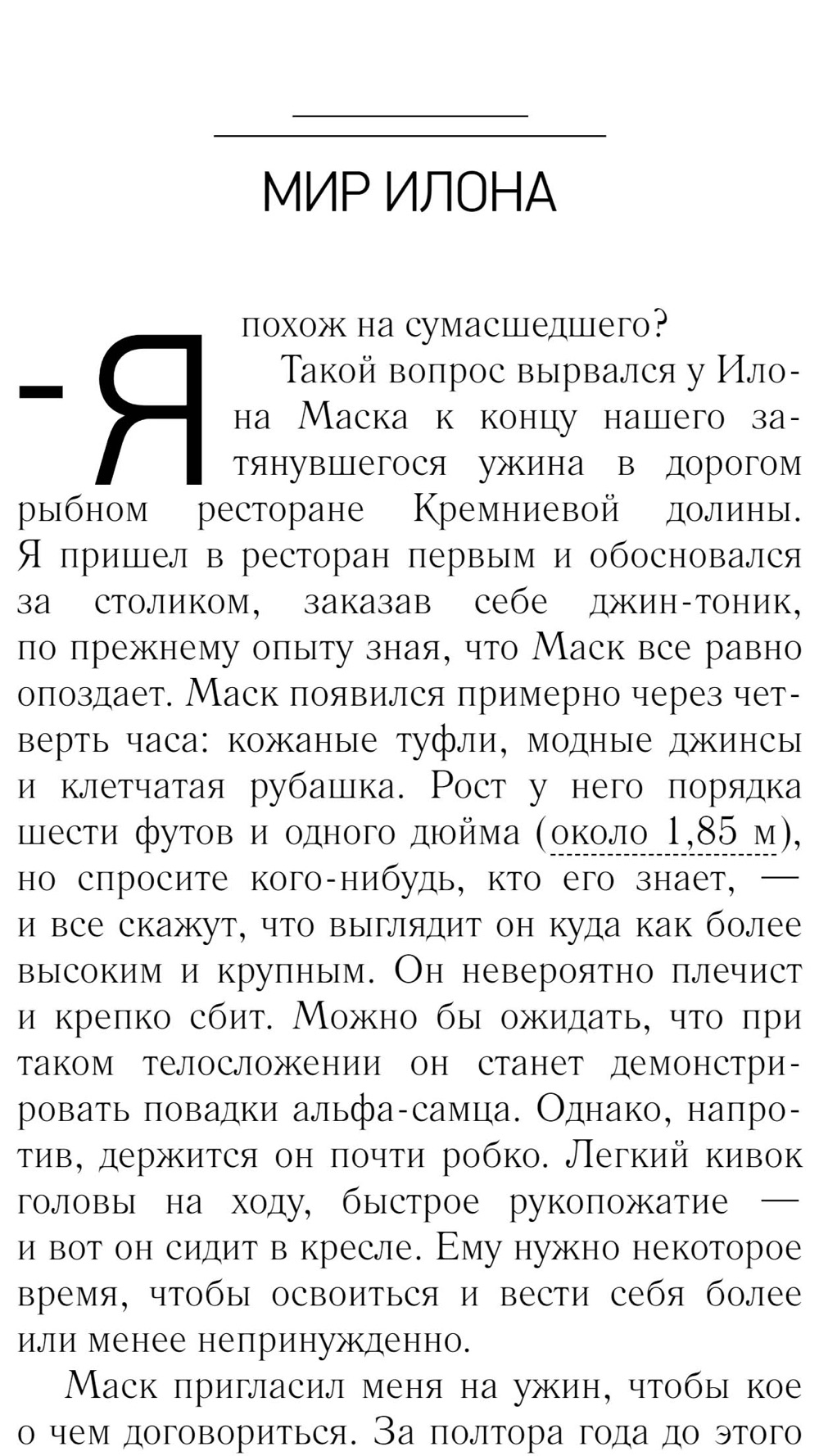 МИР ИЛОНА

– Я похож на сумасшедшего?

Такой вопрос вырвался у Илона Маска к концу нашего затянувшегося ужина в дорогом рыбном ресторане Кремниевой долины. Я пришел в ресторан первым и обосновался за столиком, заказав себе джин-тоник, по прежнему опыту зная, что Маск все равно опоздает. Маск появился примерно через четверть часа: кожаные туфли, модные джинсы и клетчатая рубашка. Рост у него порядка шести футов и одного дюйма (около 1,85 м), но спросите кого-нибудь, кто его знает, — и все скажут, что выглядит он куда как более высоким и крупным. Он невероятно плечист и крепко сбит. Можно бы ожидать, что при таком телосложении он станет демонстрировать повадки альфа-самца. Однако, напротив, держится он почти робко. Легкий кивок головы на ходу, быстрое рукопожатие — и вот он сидит в кресле. Ему нужно некоторое время, чтобы освоиться и вести себя более или менее непринужденно.

Маск пригласил меня на ужин, чтобы кое о чем договориться. За полтора года до этого